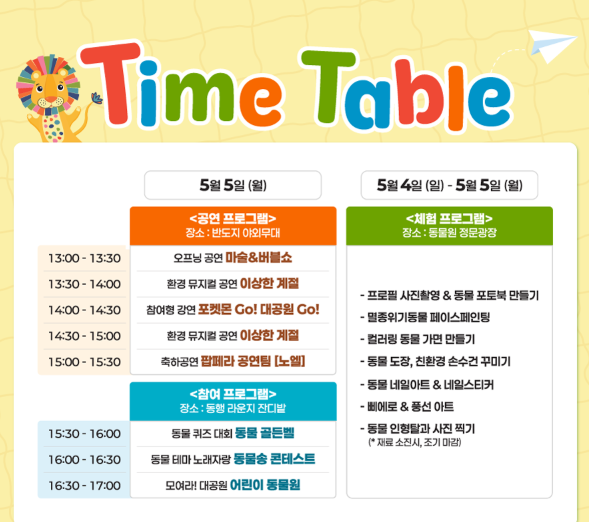 Time Table

5월 5일 (월)

<공연 프로그램>
장소 : 반도지 야외무대

13:00 - 13:30
오프닝 공연 마술&버블쇼

13:30 - 14:00
환경 뮤지컬 공연 이상한 계절

14:00 - 14:30
참여형 강연 포켓몬 Go! 대공원 Go!

14:30 - 15:00
환경 뮤지컬 공연 이상한 계절

15:00 - 15:30
축하공연 팝페라 공연팀 [노엘]

<참여 프로그램>
장소 : 동행 라운지 잔디밭

15:30 - 16:00
동물 퀴즈 대회 동물 골든벨

16:00 - 16:30
동물 테마 노래자랑 동물송 콘테스트

16:30 - 17:00
모여라! 대공원 어린이 동물원

5월 4일 (일) - 5월 5일 (월)

<체험 프로그램>
장소 : 동물원 정문광장

- 프로필 사진촬영 & 동물 포토북 만들기
- 멸종위기동물 페이스페인팅
- 컬러링 동물 가면 만들기
- 동물 도장, 친환경 손수건 꾸미기
- 동물 네일아트 & 네일스티커
- 삐에로 & 풍선 아트
- 동물 인형탈과 사진 찍기
(* 재료 소진시, 조기 마감)